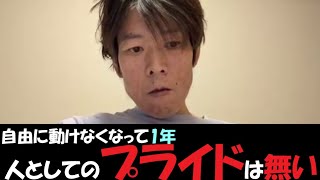 自由に動けなくなって1年
人としてのプライドは無い